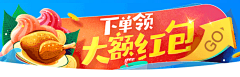 下单领
大额红包
GO